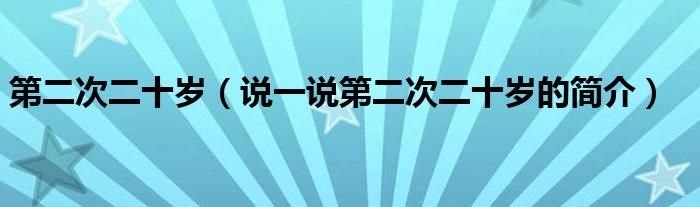 第二次二十岁（说一说第二次二十岁的简介）